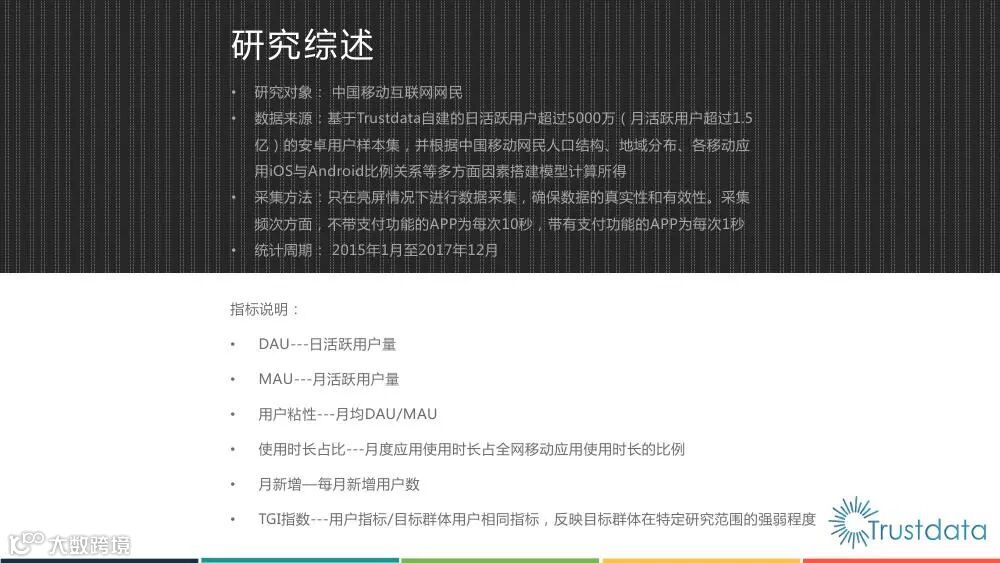 研究综述

• 研究对象：中国移动互联网网民
• 数据来源：基于Trustdata自建的日活跃用户超过5000万（月活跃用户超过1.5亿）的安卓用户样本集，并根据中国移动网民人口结构、地域分布、各移动应用iOS与Android比例关系等多方面因素搭建模型计算所得
• 采集方法：只在亮屏情况下进行数据采集，确保数据的真实性和有效性。采集频次方面，不带支付功能的APP为每次10秒，带有支付功能的APP为每次1秒
• 统计周期：2015年1月至2017年12月

指标说明：

• DAU---日活跃用户量
• MAU---月活跃用户量
• 用户粘性---月均DAU/MAU
• 使用时长占比---月度应用使用时长占全网移动应用使用时长的比例
• 月新增—每月新增用户数
• TGI指数---用户指标/目标群体用户相同指标，反映目标群体在特定研究范围的强弱程度

Trustdata

大数跨境